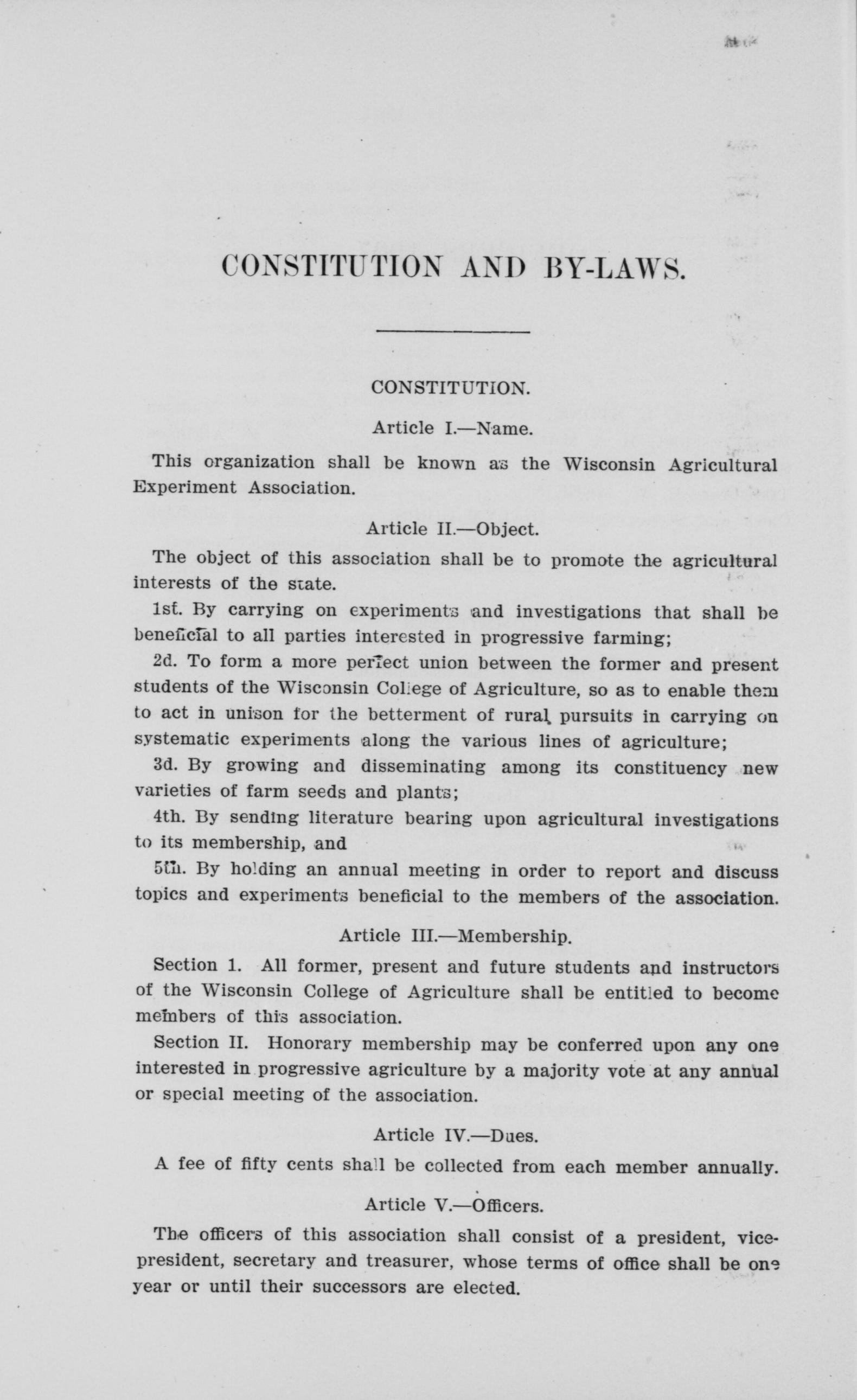 CONSTITUTION AND BY-LAWS.

CONSTITUTION.

Article I.—Name.

This organization shall be known as the Wisconsin Agricultural Experiment Association.

Article II.—Object.

The object of this association shall be to promote the agricultural interests of the state.

1st. By carrying on experiments and investigations that shall be beneficial to all parties interested in progressive farming;

2d. To form a more perfect union between the former and present students of the Wisconsin College of Agriculture, so as to enable them to act in unison for the betterment of rural pursuits in carrying on systematic experiments along the various lines of agriculture;

3d. By growing and disseminating among its constituency new varieties of farm seeds and plants;

4th. By sending literature bearing upon agricultural investigations to its membership, and

5th. By holding an annual meeting in order to report and discuss topics and experiments beneficial to the members of the association.

Article III.—Membership.

Section 1. All former, present and future students and instructors of the Wisconsin College of Agriculture shall be entitled to become members of this association.

Section II. Honorary membership may be conferred upon any one interested in progressive agriculture by a majority vote at any annual or special meeting of the association.

Article IV.—Dues.

A fee of fifty cents shall be collected from each member annually.

Article V.—Officers.

The officers of this association shall consist of a president, vice-president, secretary and treasurer, whose terms of office shall be one year or until their successors are elected.